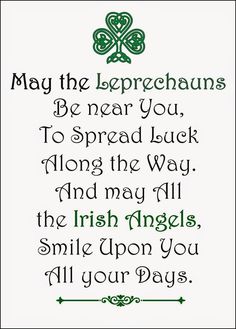 May the Leprechauns
Be near You,
To Spread Luck
Along the Way.
And may All
the Irish Angels,
Smile Upon You
All your Days.